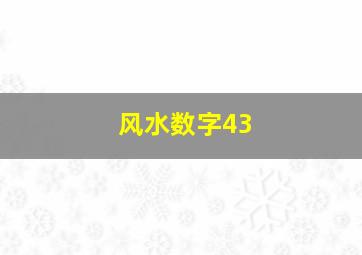 风水数字43